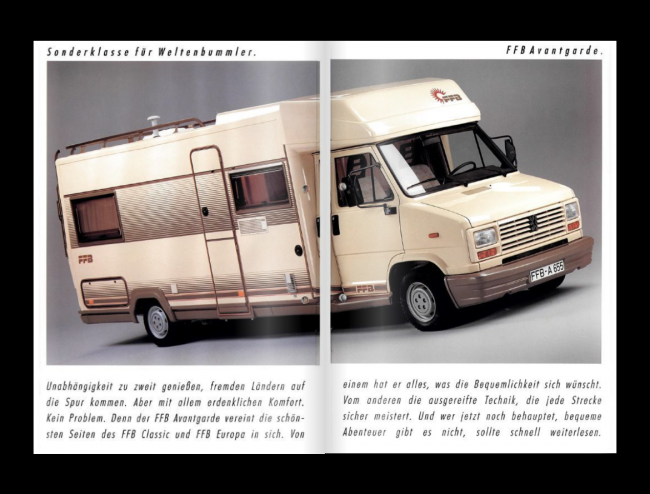 Sonderklasse für Weltenbummler.

FFB Avantgarde.

FFB

FFB

FFB

FFB-A 655

Unabhängigkeit zu zweit genießen, fremden Ländern auf die Spur kommen. Aber mit allem erdenklichen Komfort. Kein Problem. Denn der FFB Avantgarde vereint die schönsten Seiten des FFB Classic und FFB Europa in sich. Von einem hat er alles, was die Bequemlichkeit sich wünscht. Vom anderen die ausgereifte Technik, die jede Strecke sicher meistert. Und wer jetzt noch behauptet, bequeme Abenteuer gibt es nicht, sollte schnell weiterlesen.